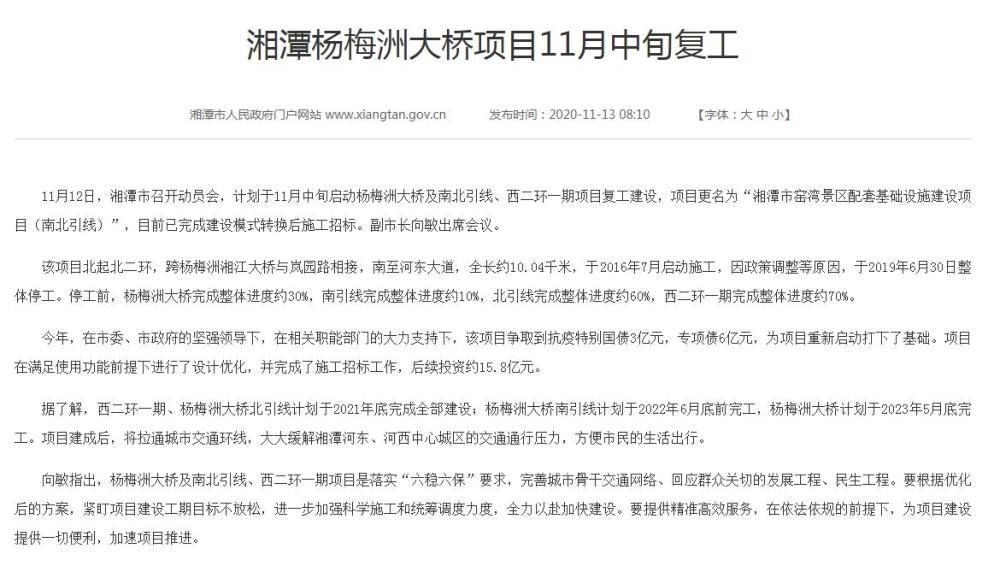 湘潭杨梅洲大桥项目11月中旬复工

湘潭市人民政府门户网站 www.xiangtan.gov.cn 发布时间：2020-11-13 08:10 【字体：大 中 小】

11月12日，湘潭市召开动员会，计划于11月中旬启动杨梅洲大桥及南北引线、西二环一期项目复工建设，项目更名为“湘潭市窑湾景区配套基础设施建设项目（南北引线）”，目前已完成建设模式转换后施工招标。副市长向敏出席会议。

该项目北起北二环，跨杨梅洲湘江大桥与岚园路相接，南至河东大道，全长约10.04千米，于2016年7月启动施工，因政策调整等原因，于2019年6月30日整体停工。停工前，杨梅洲大桥完成整体进度约30%，南引线完成整体进度约10%，北引线完成整体进度约60%，西二环一期完成整体进度约70%。

今年，在市委、市政府的坚强领导下，在相关职能部门的大力支持下，该项目争取到抗疫特别国债3亿元，专项债6亿元，为项目重新启动打下了基础。项目在满足使用功能前提下进行了设计优化，并完成了施工招标工作，后续投资约15.8亿元。

据了解，西二环一期、杨梅洲大桥北引线计划于2021年底完成全部建设；杨梅洲大桥南引线计划于2022年6月底前完工，杨梅洲大桥计划于2023年5月底完工。项目建成后，将拉通城市交通环线，大大缓解湘潭河东、河西中心城区的交通通行压力，方便市民的生活出行。

向敏指出，杨梅洲大桥及南北引线、西二环一期项目是落实“六稳六保”要求，完善城市骨干交通网络、回应群众关切的发展工程、民生工程。要根据优化后的方案，紧盯项目建设工期目标不放松，进一步加强科学施工和统筹调度力度，全力以赴加快建设。要提供精准高效服务，在依法依规的前提下，为项目建设提供一切便利，加速项目推进。